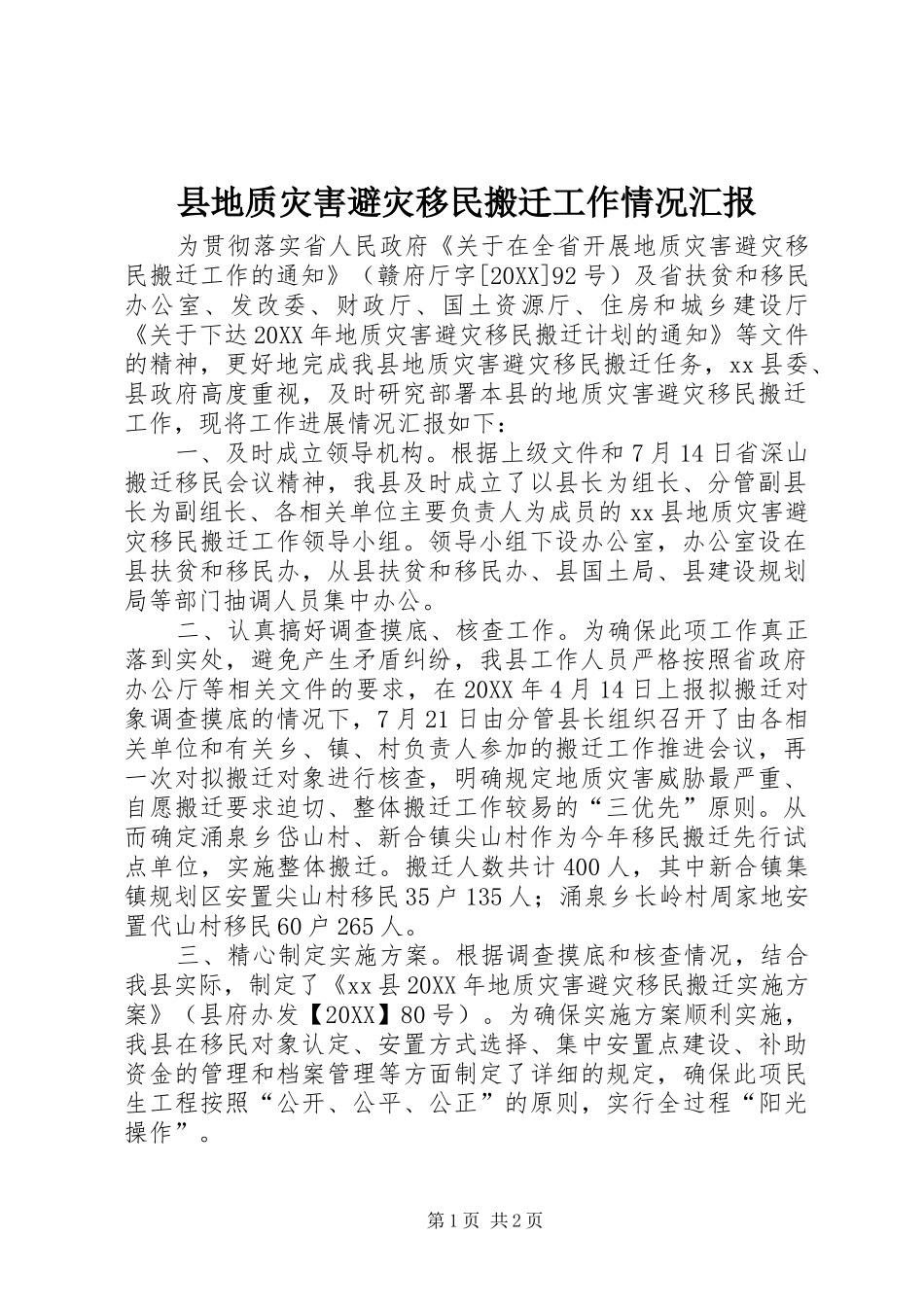 县地质灾害避灾移民搬迁工作情况汇报

为贯彻落实省人民政府《关于在全省开展地质灾害避灾移民搬迁工作的通知》（赣府厅字[20XX]92号）及省扶贫和移民办公室、发改委、财政厅、国土资源厅、住房和城乡建设厅《关于下达20XX年地质灾害避灾移民搬迁计划的通知》等文件的精神，更好地完成我县地质灾害避灾移民搬迁任务，xx县委、县政府高度重视，及时研究部署本县的地质灾害避灾移民搬迁工作，现将工作进展情况汇报如下：

一、及时成立领导机构。根据上级文件和7月14日省深山搬迁移民会议精神，我县及时成立了以县长为组长、分管副县长为副组长、各相关单位主要负责人为成员的xx县地质灾害避灾移民搬迁工作领导小组。领导小组下设办公室，办公室设在县扶贫和移民办，从县扶贫和移民办、县国土局、县建设规划局等部门抽调人员集中办公。

二、认真搞好调查摸底、核查工作。为确保此项工作真正落到实处，避免产生矛盾纠纷，我县工作人员严格按照省政府办公厅等相关文件的要求，在20XX年4月14日上报拟搬迁对象调查摸底的情况下，7月21日由分管县长组织召开了由各相关单位和有关乡、镇、村负责人参加的搬迁工作推进会议，再一次对拟搬迁对象进行核查，明确规定地质灾害威胁最严重、自愿搬迁要求迫切、整体搬迁工作较易的“三优先”原则。从而确定涌泉乡岱山村、新合镇尖山村作为今年移民搬迁先行试点单位，实施整体搬迁。搬迁人数共计400人，其中新合镇集镇规划区安置尖山村移民35户135人；涌泉乡长岭村周家地安置代山村移民60户265人。

三、精心制定实施方案。根据调查摸底和核查情况，结合我县实际，制定了《xx县20XX年地质灾害避灾移民搬迁实施方案》（县府办发【20XX】80号）。为确保实施方案顺利实施，我县在移民对象认定、安置方式选择、集中安置点建设、补助资金的管理和档案管理等方面制定了详细的规定，确保此项民生工程按照“公开、公平、公正”的原则，实行全过程“阳光操作”。

第1页 共2页